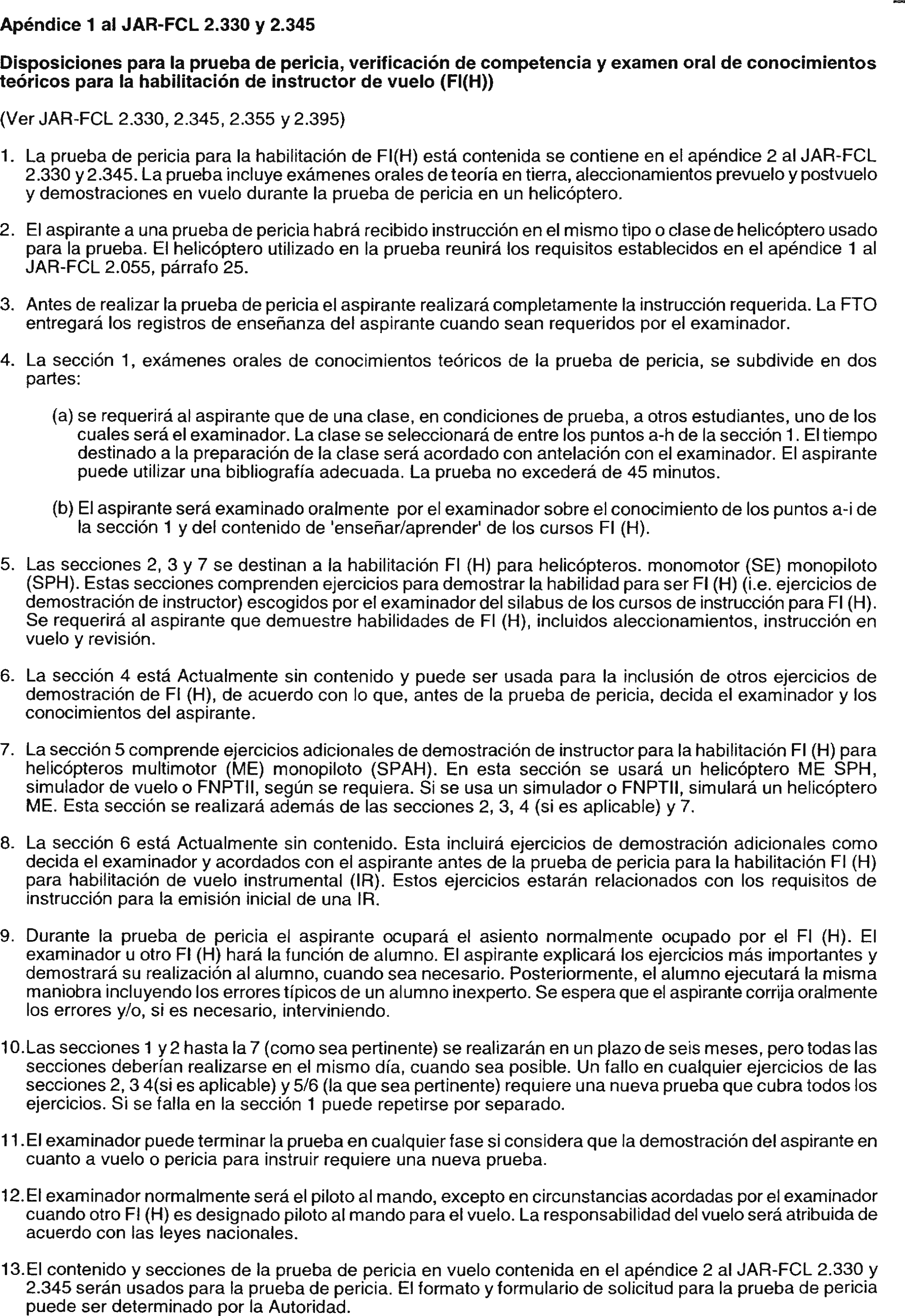 Apéndice 1 al JAR-FCL 2.330 y 2.345

Disposiciones para la prueba de pericia, verificación de competencia y examen oral de conocimientos teóricos para la habilitación de instructor de vuelo (FI(H))

(Ver JAR-FCL 2.330, 2.345, 2.355 y 2.395)

1. La prueba de pericia para la habilitación de FI(H) está contenida se contiene en el apéndice 2 al JAR-FCL 2.330 y 2.345. La prueba incluye exámenes orales de teoría en tierra, aleccionamientos prevuelo y postvuelo y demostraciones en vuelo durante la prueba de pericia en un helicóptero.

2. El aspirante a una prueba de pericia habrá recibido instrucción en el mismo tipo o clase de helicóptero usado para la prueba. El helicóptero utilizado en la prueba reunirá los requisitos establecidos en el apéndice 1 al JAR-FCL 2.055, párrafo 25.

3. Antes de realizar la prueba de pericia el aspirante realizará completamente la instrucción requerida. La FTO entregará los registros de enseñanza del aspirante cuando sean requeridos por el examinador.

4. La sección 1, exámenes orales de conocimientos teóricos de la prueba de pericia, se subdivide en dos partes:

(a) se requerirá al aspirante que de una clase, en condiciones de prueba, a otros estudiantes, uno de los cuales será el examinador. La clase se seleccionará de entre los puntos a-h de la sección 1. El tiempo destinado a la preparación de la clase será acordado con antelación con el examinador. El aspirante puede utilizar una bibliografía adecuada. La prueba no excederá de 45 minutos.

(b) El aspirante será examinado oralmente por el examinador sobre el conocimiento de los puntos a-i de la sección 1 y del contenido de 'enseñar/aprender' de los cursos FI (H).

5. Las secciones 2, 3 y 7 se destinan a la habilitación FI (H) para helicópteros. monomotor (SE) monopiloto (SPH). Estas secciones comprenden ejercicios para demostrar la habilidad para ser FI (H) (i.e. ejercicios de demostración de instructor) escogidos por el examinador del silabus de los cursos de instrucción para FI (H). Se requerirá al aspirante que demuestre habilidades de FI (H), incluidos aleccionamientos, instrucción en vuelo y revisión.

6. La sección 4 está Actualmente sin contenido y puede ser usada para la inclusión de otros ejercicios de demostración de FI (H), de acuerdo con lo que, antes de la prueba de pericia, decida el examinador y los conocimientos del aspirante.

7. La sección 5 comprende ejercicios adicionales de demostración de instructor para la habilitación FI (H) para helicópteros multimotor (ME) monopiloto (SPAH). En esta sección se usará un helicóptero ME SPH, simulador de vuelo o FNPTII, según se requiera. Si se usa un simulador o FNPTII, simulará un helicóptero ME. Esta sección se realizará además de las secciones 2, 3, 4 (si es aplicable) y 7.

8. La sección 6 está Actualmente sin contenido. Esta incluirá ejercicios de demostración adicionales como decida el examinador y acordados con el aspirante antes de la prueba de pericia para la habilitación FI (H) para habilitación de vuelo instrumental (IR). Estos ejercicios estarán relacionados con los requisitos de instrucción para la emisión inicial de una IR.

9. Durante la prueba de pericia el aspirante ocupará el asiento normalmente ocupado por el FI (H). El examinador u otro FI (H) hará la función de alumno. El aspirante explicará los ejercicios más importantes y demostrará su realización al alumno, cuando sea necesario. Posteriormente, el alumno ejecutará la misma maniobra incluyendo los errores típicos de un alumno inexperto. Se espera que el aspirante corrija oralmente los errores y/o, si es necesario, interviniendo.

10. Las secciones 1 y 2 hasta la 7 (como sea pertinente) se realizarán en un plazo de seis meses, pero todas las secciones deberían realizarse en el mismo día, cuando sea posible. Un fallo en cualquier ejercicios de las secciones 2, 3 4(si es aplicable) y 5/6 (la que sea pertinente) requiere una nueva prueba que cubra todos los ejercicios. Si se falla en la sección 1 puede repetirse por separado.

11. El examinador puede terminar la prueba en cualquier fase si considera que la demostración del aspirante en cuanto a vuelo o pericia para instruir requiere una nueva prueba.

12. El examinador normalmente será el piloto al mando, excepto en circunstancias acordadas por el examinador cuando otro FI (H) es designado piloto al mando para el vuelo. La responsabilidad del vuelo será atribuida de acuerdo con las leyes nacionales.

13. El contenido y secciones de la prueba de pericia en vuelo contenida en el apéndice 2 al JAR-FCL 2.330 y 2.345 serán usados para la prueba de pericia. El formato y formulario de solicitud para la prueba de pericia puede ser determinado por la Autoridad.